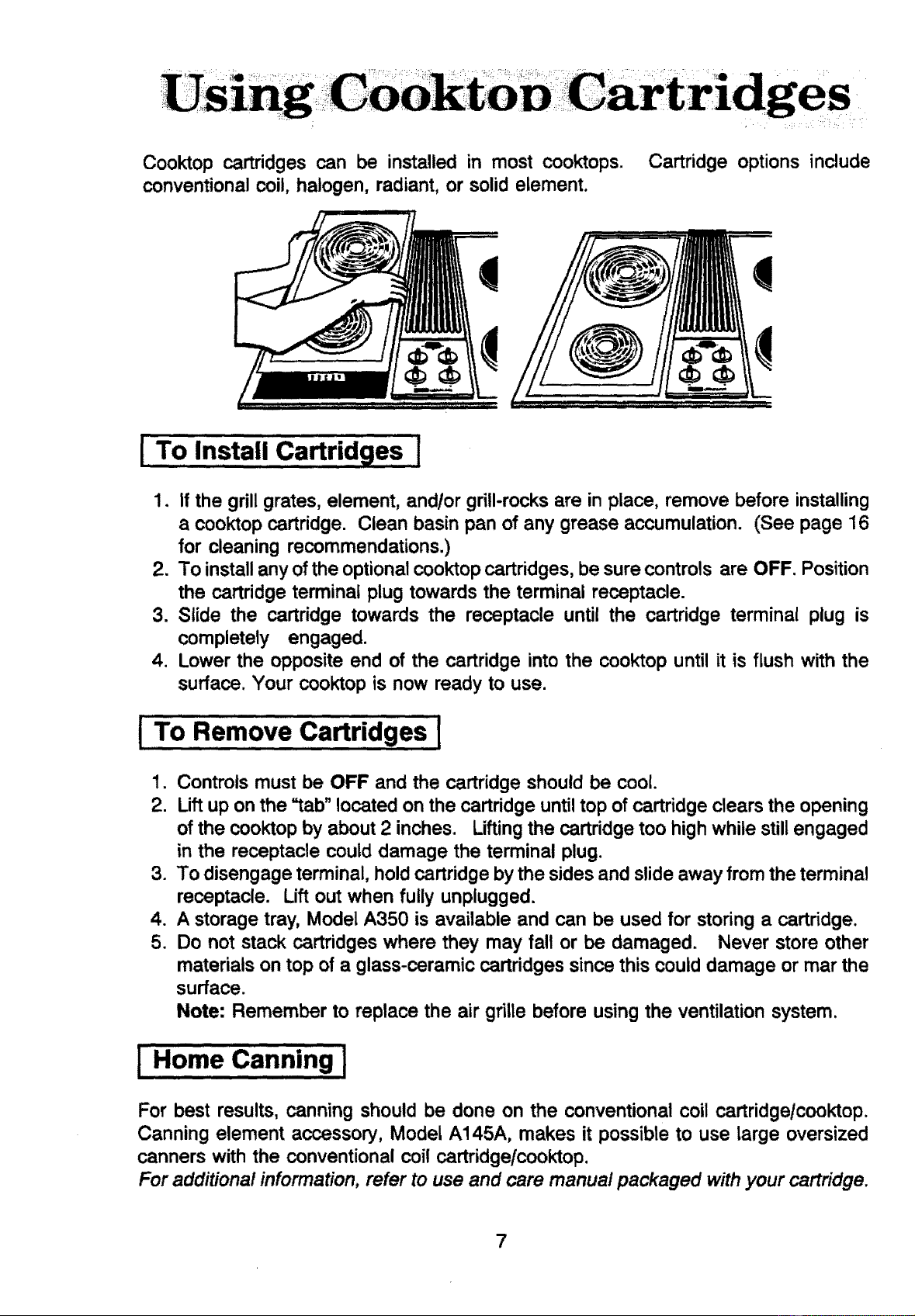 Using Cooktop Cartridges

Cooktop cartridges can be installed in most cooktops. Cartridge options include conventional coil, halogen, radiant, or solid element.

To Install Cartridges

1. If the grill grates, element, and/or grill-rocks are in place, remove before installing a cooktop cartridge. Clean basin pan of any grease accumulation. (See page 16 for cleaning recommendations.)
2. To install any of the optional cooktop cartridges, be sure controls are OFF. Position the cartridge terminal plug towards the terminal receptacle.
3. Slide the cartridge towards the receptacle until the cartridge terminal plug is completely engaged.
4. Lower the opposite end of the cartridge into the cooktop until it is flush with the surface. Your cooktop is now ready to use.

To Remove Cartridges

1. Controls must be OFF and the cartridge should be cool.
2. Lift up on the "tab" located on the cartridge until top of cartridge clears the opening of the cooktop by about 2 inches. Lifting the cartridge too high while still engaged in the receptacle could damage the terminal plug.
3. To disengage terminal, hold cartridge by the sides and slide away from the terminal receptacle. Lift out when fully unplugged.
4. A storage tray, Model A350 is available and can be used for storing a cartridge.
5. Do not stack cartridges where they may fall or be damaged. Never store other materials on top of a glass-ceramic cartridges since this could damage or mar the surface.
Note: Remember to replace the air grille before using the ventilation system.

Home Canning

For best results, canning should be done on the conventional coil cartridge/cooktop. Canning element accessory, Model A145A, makes it possible to use large oversized canners with the conventional coil cartridge/cooktop.
For additional information, refer to use and care manual packaged with your cartridge.

7